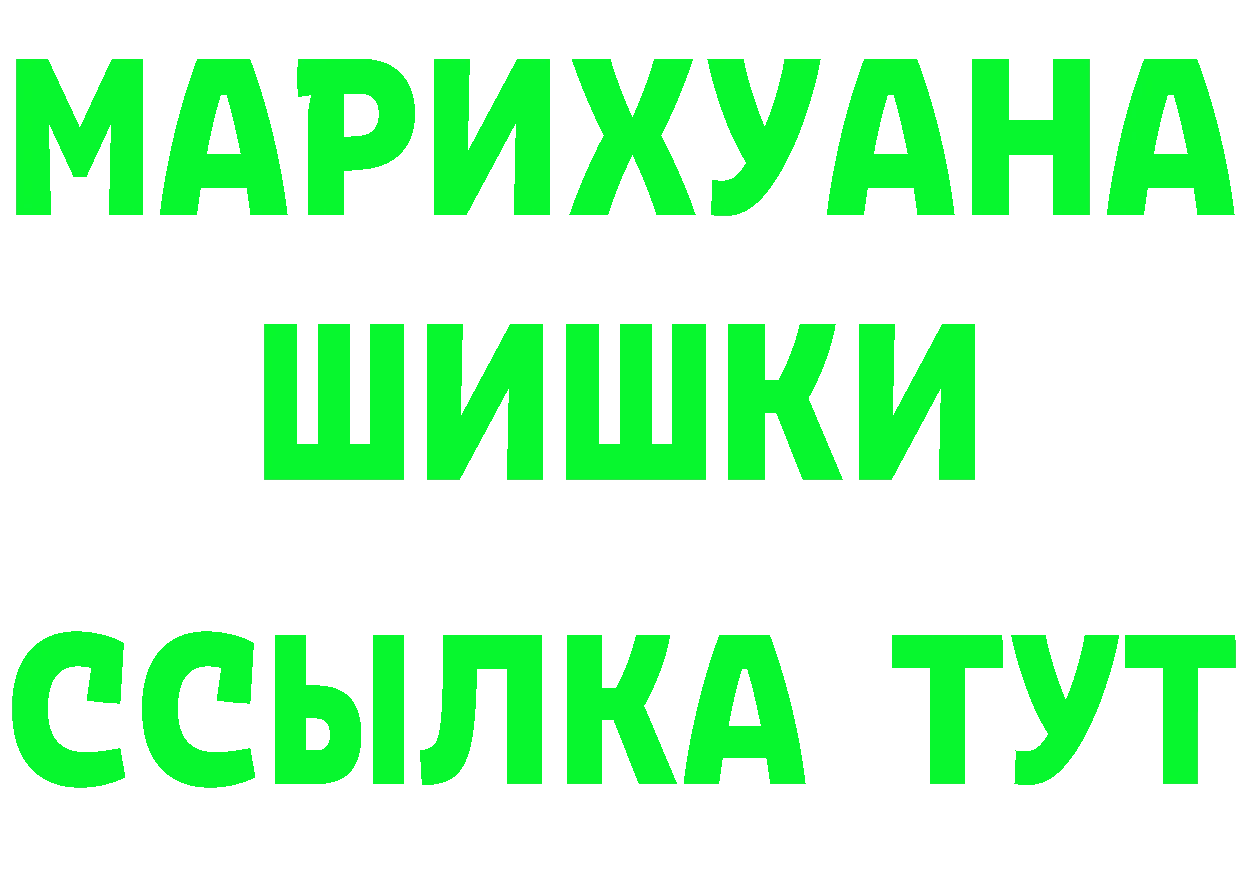 МАРИХУАНА
ШИШКИ
ССЫЛКА ТУТ